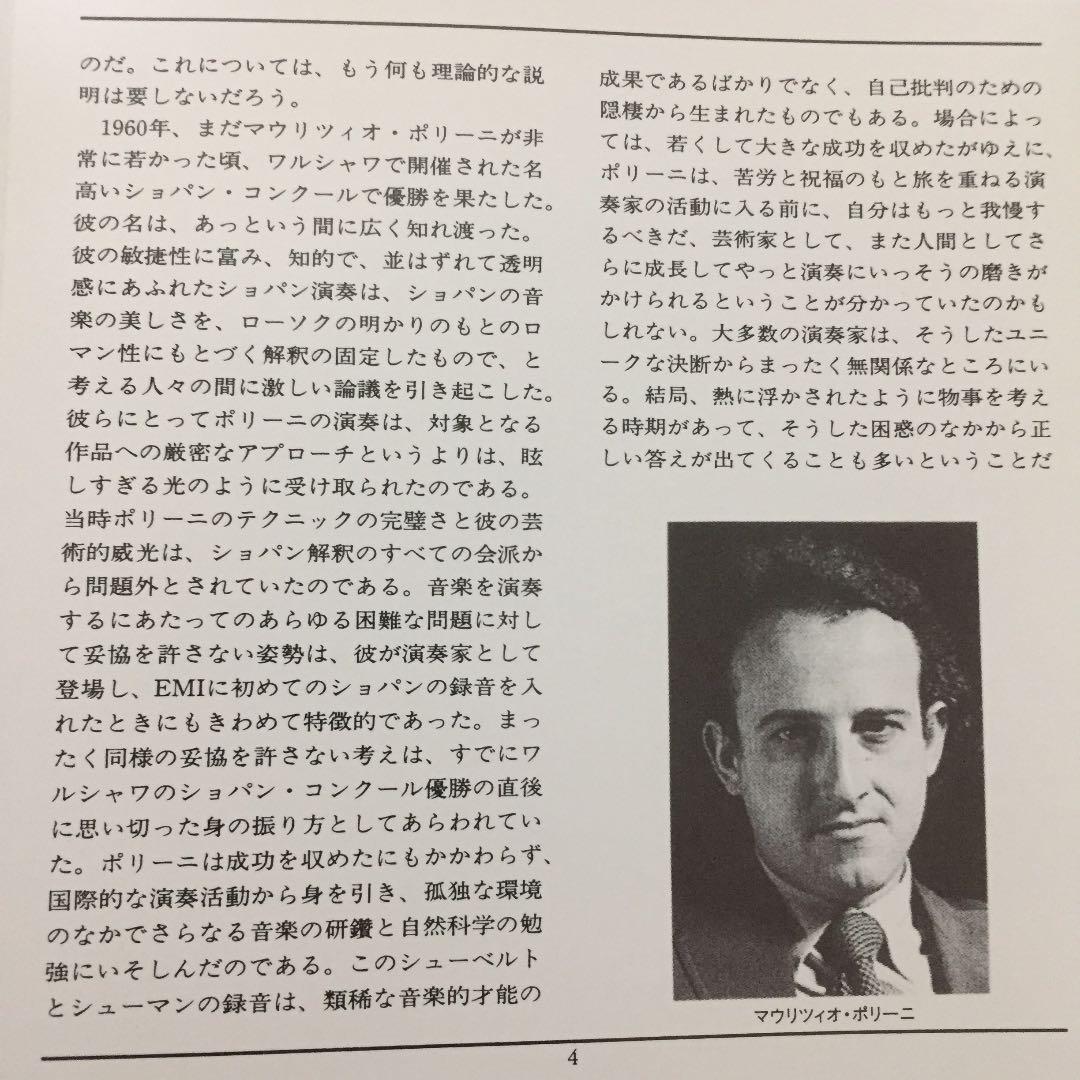 のだ。これについては、もう何も理論的な説明は要しないだろう。

1960年、まだマウリツィオ・ポリーニが非常に若かった頃、ワルシャワで開催された名高いショパン・コンクールで優勝を果たした。彼の名は、あっという間に広く知れ渡った。彼の敏捷性に富み、知的で、並はずれて透明感にあふれたショパン演奏は、ショパンの音楽の美しさを、ローソクの明かりのもとのロマン性にもとづく解釈の固定したもので、と考える人々の間に激しい論議を引き起こした。彼らにとってポリーニの演奏は、対象となる作品への厳密なアプローチというよりは、眩しすぎる光のように受け取られたのである。当時ポリーニのテクニックの完璧さと彼の芸術的威光は、ショパン解釈のすべての会派から問題外とされていたのである。音楽を演奏するにあたってのあらゆる困難な問題に対して妥協を許さない姿勢は、彼が演奏家として登場し、EMIに初めてのショパンの録音を入れたときにもきわめて特徴的であった。まったく同様の妥協を許さない考えは、すでにワルシャワのショパン・コンクール優勝の直後に思い切った身の振り方としてあらわれていた。ポリーニは成功を収めたにもかかわらず、国際的な演奏活動から身を引き、孤独な環境のなかでさらなる音楽の研鑽と自然科学の勉強にいそしんだのである。このシューベルトとシューマンの録音は、類稀な音楽的才能の成果であるばかりでなく、自己批判のための隠棲から生まれたものでもある。場合によっては、若くして大きな成功を収めたがゆえに、ポリーニは、苦労と祝福のもと旅を重ねる演奏家の活動に入る前に、自分はもっと我慢するべきだ、芸術家として、また人間としてさらに成長してやっと演奏にいっそうの磨きがかけられるということが分かっていたのかもしれない。大多数の演奏家は、そうしたユニークな決断からまったく無関係なところにいる。結局、熱に浮かされたように物事を考える時期があって、そうした困惑のなかから正しい答えが出てくることも多いということだ

マウリツィオ・ポリーニ

4